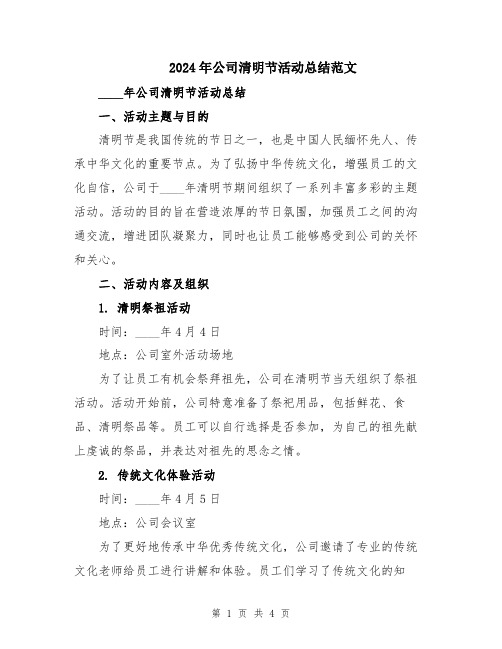 2024年公司清明节活动总结范文

____年公司清明节活动总结

一、活动主题与目的

清明节是我国传统的节日之一，也是中国人民缅怀先人、传承中华文化的重要节点。为了弘扬中华传统文化，增强员工的文化自信，公司于____年清明节期间组织了一系列丰富多彩的主题活动。活动的目的旨在营造浓厚的节日氛围，加强员工之间的沟通交流，增进团队凝聚力，同时也让员工能够感受到公司的关怀和关心。

二、活动内容及组织

1. 清明祭祖活动

时间：____年4月4日

地点：公司室外活动场地

为了让员工有机会祭拜祖先，公司在清明节当天组织了祭祖活动。活动开始前，公司特意准备了祭祀用品，包括鲜花、食品、清明祭品等。员工可以自行选择是否参加，为自己的祖先献上虔诚的祭品，并表达对祖先的思念之情。

2. 传统文化体验活动

时间：____年4月5日

地点：公司会议室

为了更好地传承中华优秀传统文化，公司邀请了专业的传统文化老师给员工进行讲解和体验。员工们学习了传统文化的知

第 1 页 共 4 页